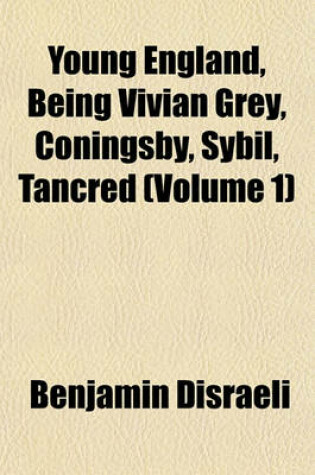 Young England, Being Vivian Grey, Coningsby, Sybil, Tancred (Volume 1)

Benjamin Disraeli